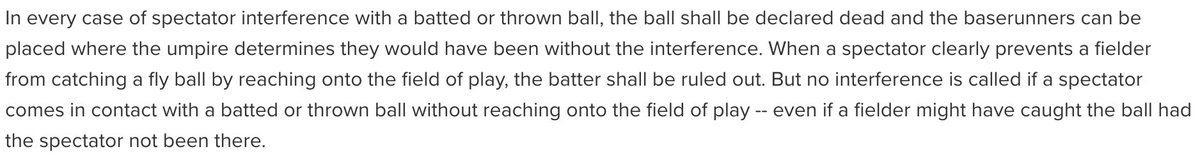 In every case of spectator interference with a batted or thrown ball, the ball shall be declared dead and the baserunners can be placed where the umpire determines they would have been without the interference. When a spectator clearly prevents a fielder from catching a fly ball by reaching onto the field of play, the batter shall be ruled out. But no interference is called if a spectator comes in contact with a batted or thrown ball without reaching onto the field of play -- even if a fielder might have caught the ball had the spectator not been there.